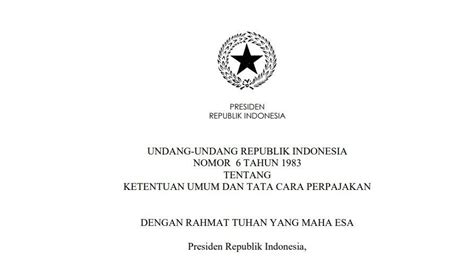 PRESIDEN
REPUBLIK INDONESIA

UNDANG-UNDANG REPUBLIK INDONESIA
NOMOR 6 TAHUN 1983
TENTANG
KETENTUAN UMUM DAN TATA CARA PERPAJAKAN

DENGAN RAHMAT TUHAN YANG MAHA ESA

Presiden Republik Indonesia,